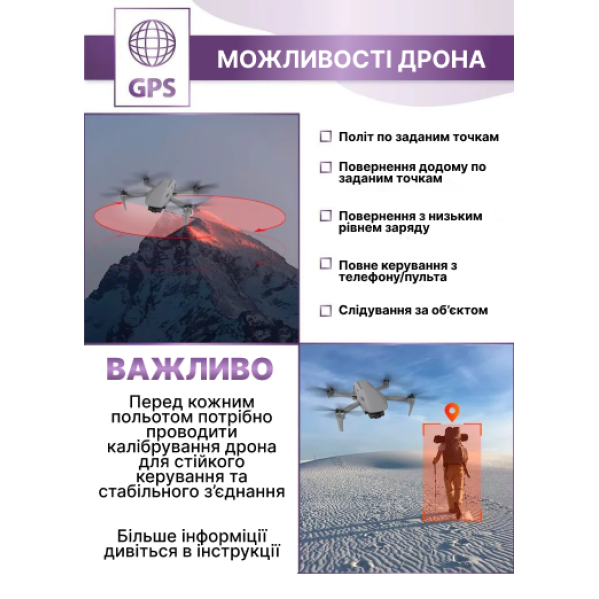 GPS

МОЖЛИВОСТІ ДРОНА

Політ по заданим точкам

Повернення додому по заданим точкам

Повернення з низьким рівнем заряду

Повне керування з телефону/пульта

Слідування за об'єктом

ВАЖЛИВО

Перед кожним польотом потрібно проводити калібрування дрона для стійкого керування та стабільного з'єднання

Більше інформіції дивіться в інструкції